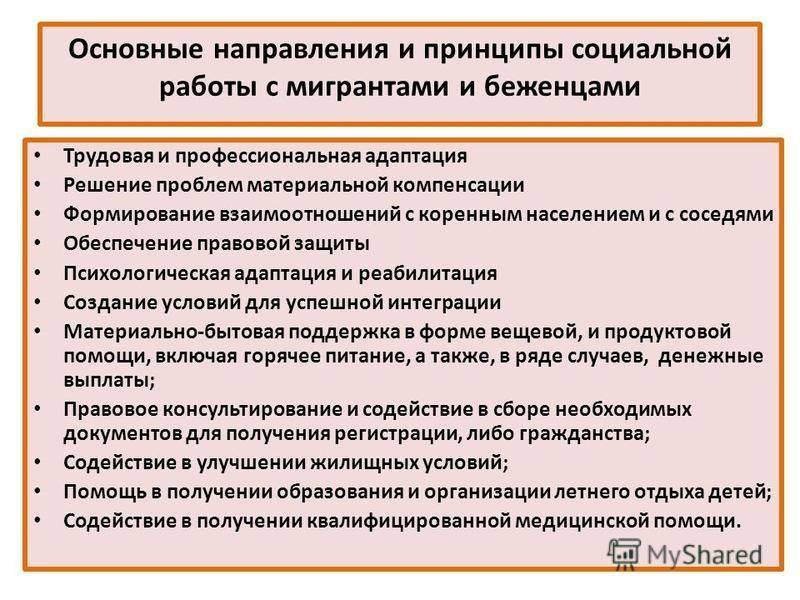 Основные направления и принципы социальной работы с мигрантами и беженцами

• Трудовая и профессиональная адаптация
• Решение проблем материальной компенсации
• Формирование взаимоотношений с коренным населением и с соседями
• Обеспечение правовой защиты
• Психологическая адаптация и реабилитация
• Создание условий для успешной интеграции
• Материально-бытовая поддержка в форме вещевой, и продуктовой помощи, включая горячее питание, а также, в ряде случаев, денежные выплаты;
• Правовое консультирование и содействие в сборе необходимых документов для получения регистрации, либо гражданства;
• Содействие в улучшении жилищных условий;
• Помощь в получении образования и организации летнего отдыха детей;
• Содействие в получении квалифицированной медицинской помощи.

MyShared